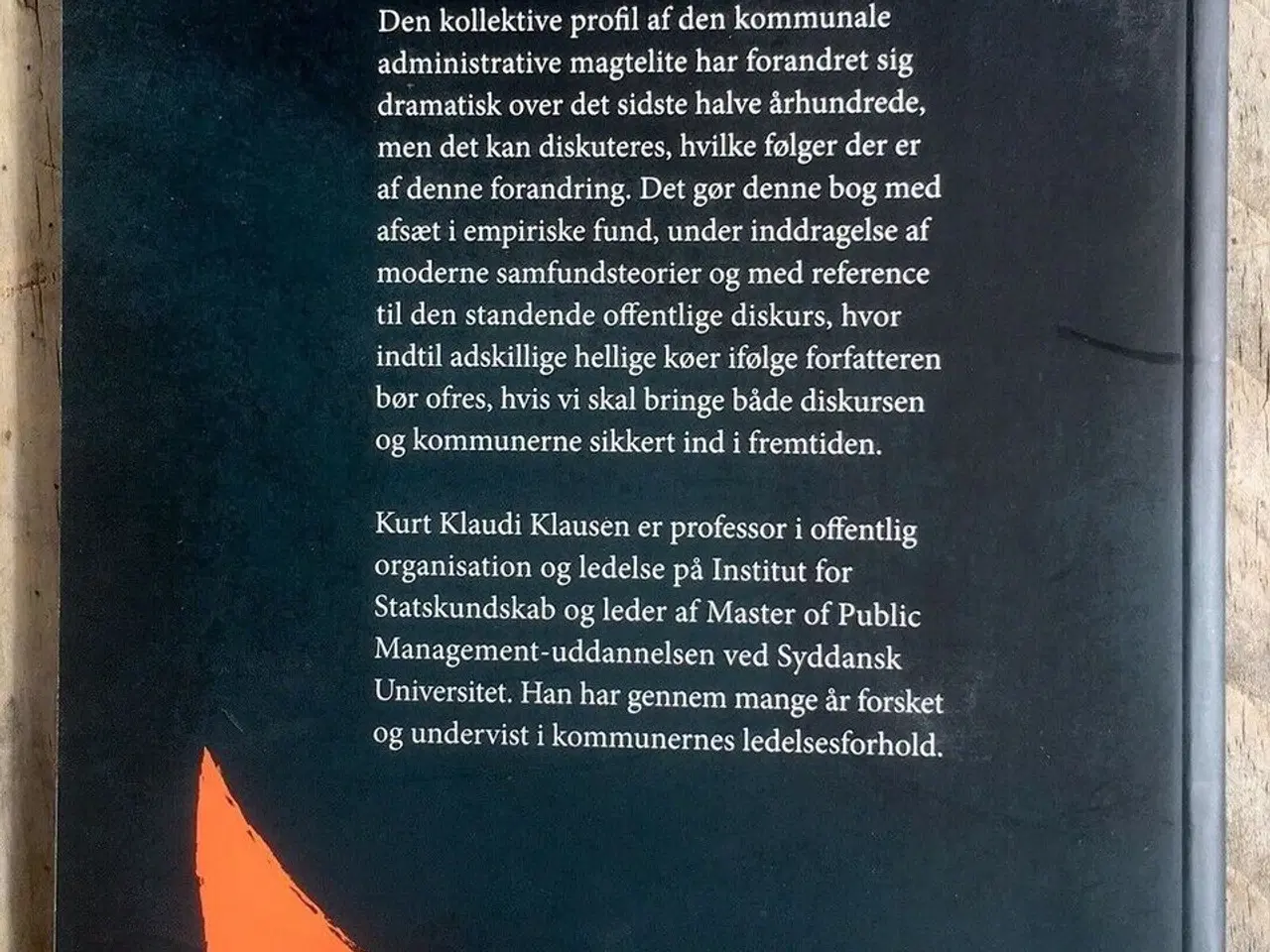 Den kollektive profil af den kommunale administrative magtelite har forandret sig dramatisk over det sidste halve århundrede, men det kan diskuteres, hvilke følger der er af denne forandring. Det gør denne bog med afsæt i empiriske fund, under inddragelse af moderne samfundsteorier og med reference til den standende offentlige diskurs, hvor indtil adskillige hellige køer ifølge forfatteren bør ofres, hvis vi skal bringe både diskursen og kommunerne sikkert ind i fremtiden.

Kurt Klaudi Klausen er professor i offentlig organisation og ledelse på Institut for Statskundskab og leder af Master of Public Management-uddannelsen ved Syddansk Universitet. Han har gennem mange år forsket og undervist i kommunernes ledelsesforhold.